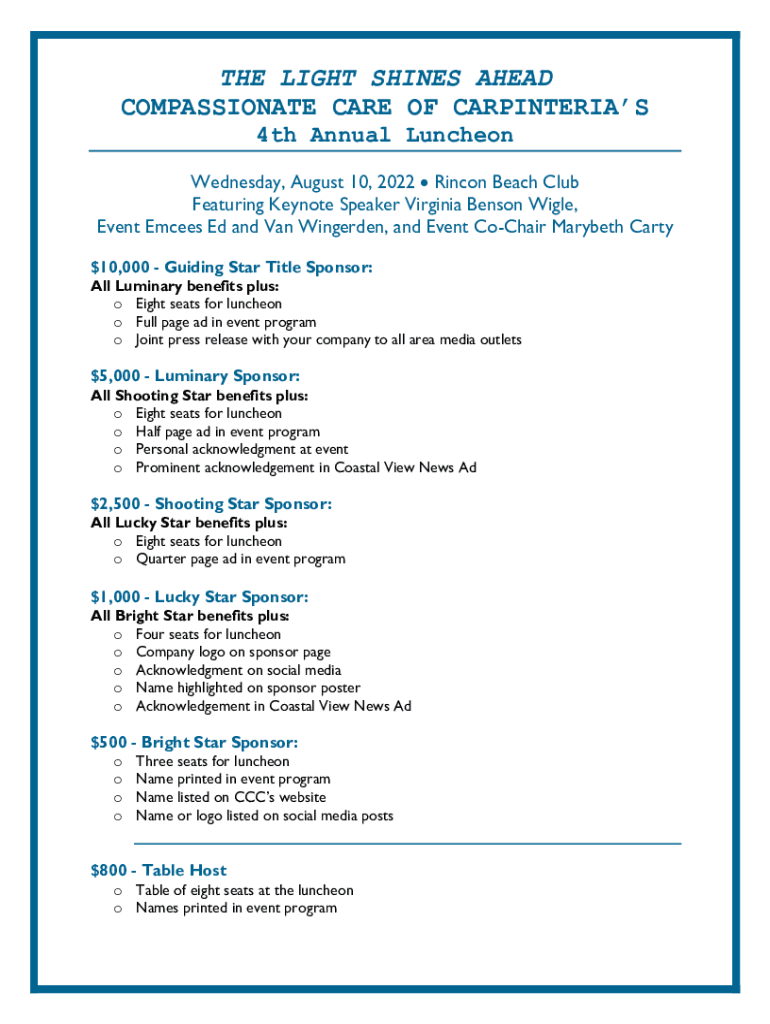 THE LIGHT SHINES AHEAD
COMPASSIONATE CARE OF CARPINTERIA'S
4th Annual Luncheon

Wednesday, August 10, 2022 • Rincon Beach Club
Featuring Keynote Speaker Virginia Benson Wigle,
Event Emcees Ed and Van Wingerden, and Event Co-Chair Marybeth Carty

$10,000 - Guiding Star Title Sponsor:
All Luminary benefits plus:
o Eight seats for luncheon
o Full page ad in event program
o Joint press release with your company to all area media outlets

$5,000 - Luminary Sponsor:
All Shooting Star benefits plus:
o Eight seats for luncheon
o Half page ad in event program
o Personal acknowledgment at event
o Prominent acknowledgement in Coastal View News Ad

$2,500 - Shooting Star Sponsor:
All Lucky Star benefits plus:
o Eight seats for luncheon
o Quarter page ad in event program

$1,000 - Lucky Star Sponsor:
All Bright Star benefits plus:
o Four seats for luncheon
o Company logo on sponsor page
o Acknowledgment on social media
o Name highlighted on sponsor poster
o Acknowledgement in Coastal View News Ad

$500 - Bright Star Sponsor:
o Three seats for luncheon
o Name printed in event program
o Name listed on CCC's website
o Name or logo listed on social media posts

$800 - Table Host
o Table of eight seats at the luncheon
o Names printed in event program